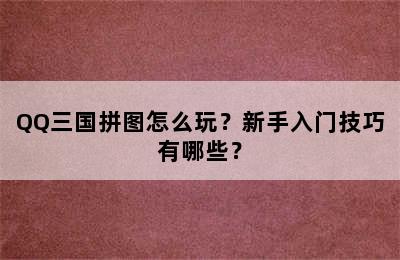 QQ三国拼图怎么玩？新手入门技巧有哪些？